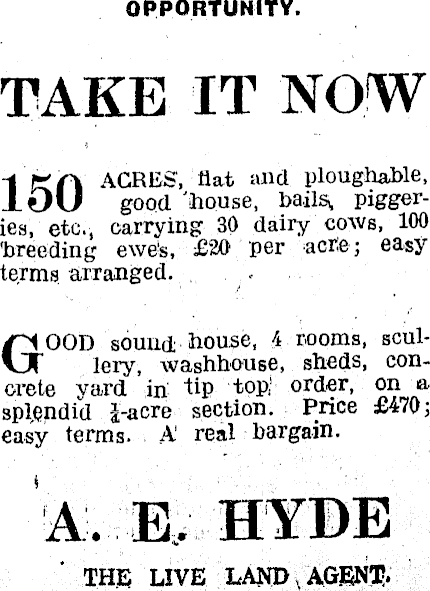 OPPORTUNITY.

TAKE IT NOW

150 ACRES, flat and ploughable, good house, bails, piggeries, etc., carrying 30 dairy cows, 100 breeding ewes, £20 per acre; easy terms arranged.

GOOD sound house, 4 rooms, scullery, washhouse, sheds, concrete yard in tip top order, on a splendid $\frac{1}{4}$-acre section. Price £470; easy terms. A real bargain.

A. E. HYDE

THE LIVE LAND AGENT.